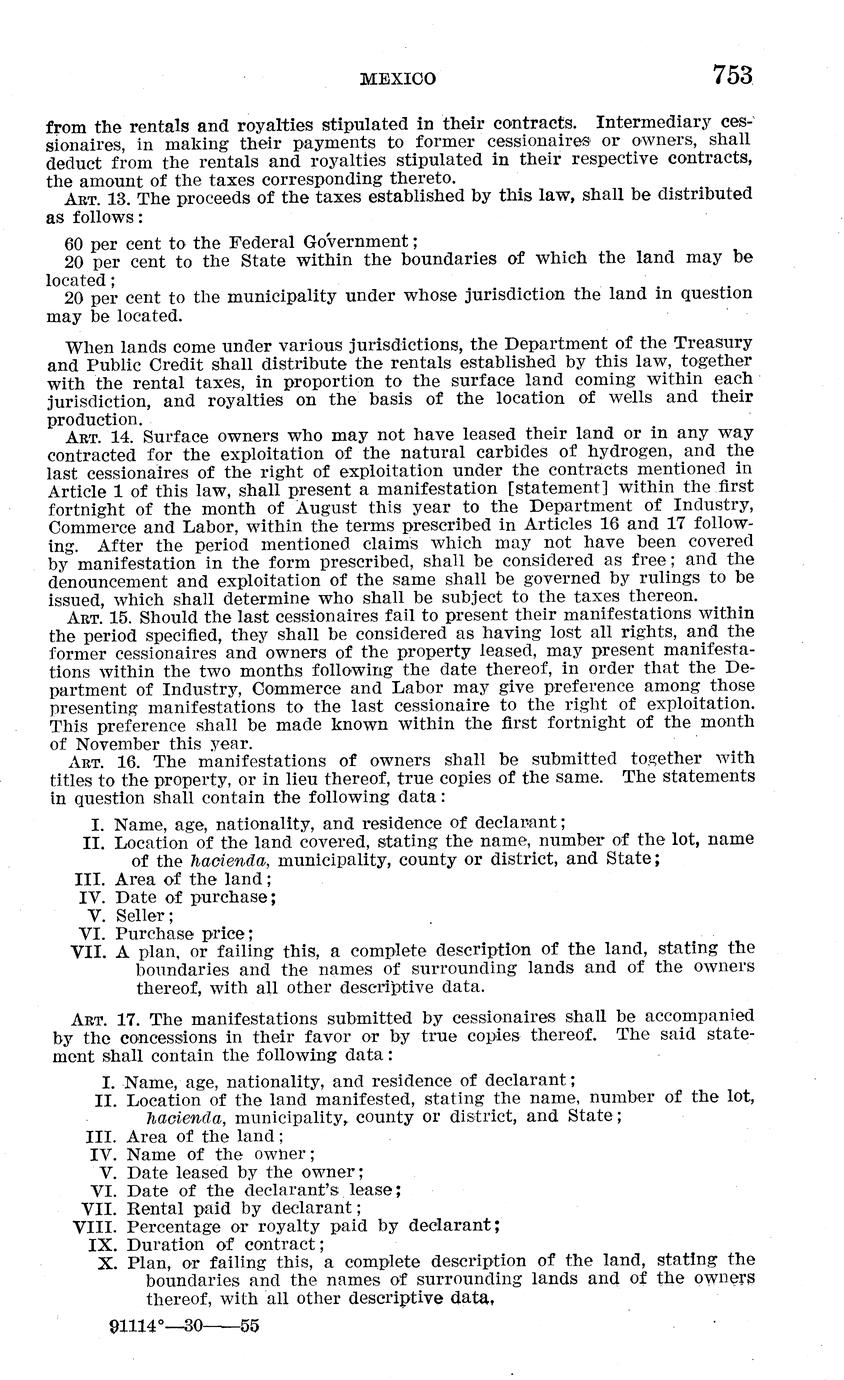 MEXICO 753

from the rentals and royalties stipulated in their contracts. Intermediary cessionaires, in making their payments to former cessionaires or owners, shall deduct from the rentals and royalties stipulated in their respective contracts, the amount of the taxes corresponding thereto.

ART. 13. The proceeds of the taxes established by this law, shall be distributed as follows:

60 per cent to the Federal Government;
20 per cent to the State within the boundaries of which the land may be located;
20 per cent to the municipality under whose jurisdiction the land in question may be located.

When lands come under various jurisdictions, the Department of the Treasury and Public Credit shall distribute the rentals established by this law, together with the rental taxes, in proportion to the surface land coming within each jurisdiction, and royalties on the basis of the location of wells and their production.

ART. 14. Surface owners who may not have leased their land or in any way contracted for the exploitation of the natural carbides of hydrogen, and the last cessionaires of the right of exploitation under the contracts mentioned in Article 1 of this law, shall present a manifestation [statement] within the first fortnight of the month of August this year to the Department of Industry, Commerce and Labor, within the terms prescribed in Articles 16 and 17 following. After the period mentioned claims which may not have been covered by manifestation in the form prescribed, shall be considered as free; and the denouncement and exploitation of the same shall be governed by rulings to be issued, which shall determine who shall be subject to the taxes thereon.

ART. 15. Should the last cessionaires fail to present their manifestations within the period specified, they shall be considered as having lost all rights, and the former cessionaires and owners of the property leased, may present manifestations within the two months following the date thereof, in order that the Department of Industry, Commerce and Labor may give preference among those presenting manifestations to the last cessionaire to the right of exploitation. This preference shall be made known within the first fortnight of the month of November this year.

ART. 16. The manifestations of owners shall be submitted together with titles to the property, or in lieu thereof, true copies of the same. The statements in question shall contain the following data:

I. Name, age, nationality, and residence of declarant;
II. Location of the land covered, stating the name, number of the lot, name of the hacienda, municipality, county or district, and State;
III. Area of the land;
IV. Date of purchase;
V. Seller;
VI. Purchase price;
VII. A plan, or failing this, a complete description of the land, stating the boundaries and the names of surrounding lands and of the owners thereof, with all other descriptive data.

ART. 17. The manifestations submitted by cessionaires shall be accompanied by the concessions in their favor or by true copies thereof. The said statement shall contain the following data:

I. Name, age, nationality, and residence of declarant;
II. Location of the land manifested, stating the name, number of the lot, hacienda, municipality, county or district, and State;
III. Area of the land;
IV. Name of the owner;
V. Date leased by the owner;
VI. Date of the declarant's lease;
VII. Rental paid by declarant;
VIII. Percentage or royalty paid by declarant;
IX. Duration of contract;
X. Plan, or failing this, a complete description of the land, stating the boundaries and the names of surrounding lands and of the owners thereof, with all other descriptive data,

91114°—30——55